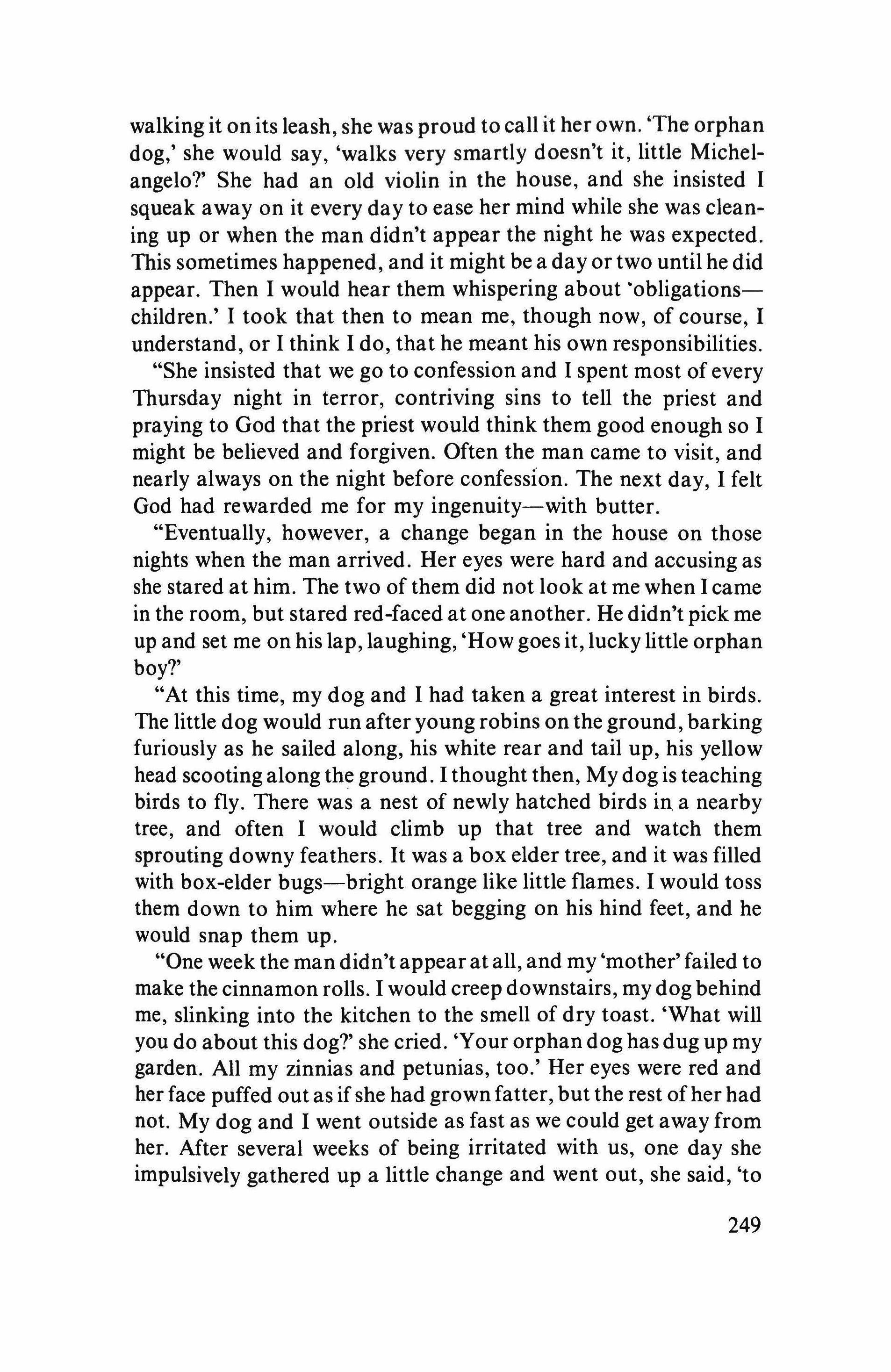 walking it on its leash, she was proud to call it her own. 'The orphan dog,' she would say, 'walks very smartly doesn't it, little Michelangelo?' She had an old violin in the house, and she insisted I squeak away on it every day to ease her mind while she was cleaning up or when the man didn't appear the night he was expected. This sometimes happened, and it might be a day or two until he did appear. Then I would hear them whispering about 'obligations—children.' I took that then to mean me, though now, of course, I understand, or I think I do, that he meant his own responsibilities.

"She insisted that we go to confession and I spent most of every Thursday night in terror, contriving sins to tell the priest and praying to God that the priest would think them good enough so I might be believed and forgiven. Often the man came to visit, and nearly always on the night before confession. The next day, I felt God had rewarded me for my ingenuity—with butter.

"Eventually, however, a change began in the house on those nights when the man arrived. Her eyes were hard and accusing as she stared at him. The two of them did not look at me when I came in the room, but stared red-faced at one another. He didn't pick me up and set me on his lap, laughing, 'How goes it, lucky little orphan boy?'

"At this time, my dog and I had taken a great interest in birds. The little dog would run after young robins on the ground, barking furiously as he sailed along, his white rear and tail up, his yellow head scooting along the ground. I thought then, My dog is teaching birds to fly. There was a nest of newly hatched birds in a nearby tree, and often I would climb up that tree and watch them sprouting downy feathers. It was a box elder tree, and it was filled with box-elder bugs—bright orange like little flames. I would toss them down to him where he sat begging on his hind feet, and he would snap them up.

"One week the man didn't appear at all, and my 'mother' failed to make the cinnamon rolls. I would creep downstairs, my dog behind me, slinking into the kitchen to the smell of dry toast. 'What will you do about this dog?' she cried. 'Your orphan dog has dug up my garden. All my zinnias and petunias, too.' Her eyes were red and her face puffed out as if she had grown fatter, but the rest of her had not. My dog and I went outside as fast as we could get away from her. After several weeks of being irritated with us, one day she impulsively gathered up a little change and went out, she said, 'to

249